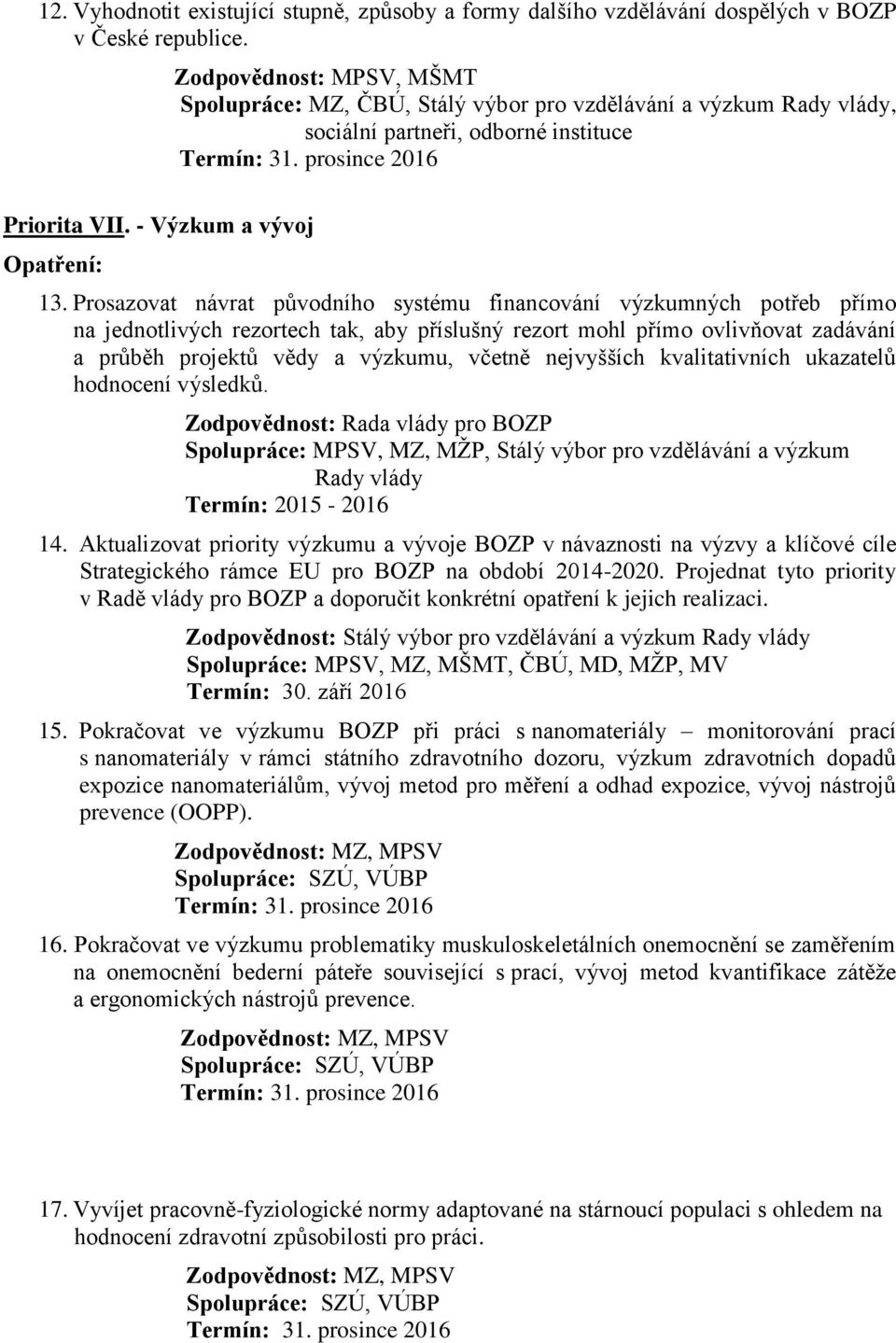 12. Vyhodnotit existující stupně, způsoby a formy dalšího vzdělávání dospělých v BOZP v České republice.

Zodpovědnost: MPSV, MŠMT
Spolupráce: MZ, ČBÚ, Stálý výbor pro vzdělávání a výzkum Rady vlády, sociální partneři, odborné instituce
Termín: 31. prosince 2016

Priorita VII. - Výzkum a vývoj

Opatření:

13. Prosazovat návrat původního systému financování výzkumných potřeb přímo na jednotlivých rezortech tak, aby příslušný rezort mohl přímo ovlivňovat zadávání a průběh projektů vědy a výzkumu, včetně nejvyšších kvalitativních ukazatelů hodnocení výsledků.

Zodpovědnost: Rada vlády pro BOZP
Spolupráce: MPSV, MZ, MŽP, Stálý výbor pro vzdělávání a výzkum Rady vlády
Termín: 2015 - 2016

14. Aktualizovat priority výzkumu a vývoje BOZP v návaznosti na výzvy a klíčové cíle Strategického rámce EU pro BOZP na období 2014-2020. Projednat tyto priority v Radě vlády pro BOZP a doporučit konkrétní opatření k jejich realizaci.

Zodpovědnost: Stálý výbor pro vzdělávání a výzkum Rady vlády
Spolupráce: MPSV, MZ, MŠMT, ČBÚ, MD, MŽP, MV
Termín: 30. září 2016

15. Pokračovat ve výzkumu BOZP při práci s nanomateriály – monitorování prací s nanomateriály v rámci státního zdravotního dozoru, výzkum zdravotních dopadů expozice nanomateriálům, vývoj metod pro měření a odhad expozice, vývoj nástrojů prevence (OOPP).

Zodpovědnost: MZ, MPSV
Spolupráce: SZÚ, VÚBP
Termín: 31. prosince 2016

16. Pokračovat ve výzkumu problematiky muskuloskeletálních onemocnění se zaměřením na onemocnění bederní páteře související s prací, vývoj metod kvantifikace zátěže a ergonomických nástrojů prevence.

Zodpovědnost: MZ, MPSV
Spolupráce: SZÚ, VÚBP
Termín: 31. prosince 2016

17. Vyvíjet pracovně-fyziologické normy adaptované na stárnoucí populaci s ohledem na hodnocení zdravotní způsobilosti pro práci.

Zodpovědnost: MZ, MPSV
Spolupráce: SZÚ, VÚBP
Termín: 31. prosince 2016